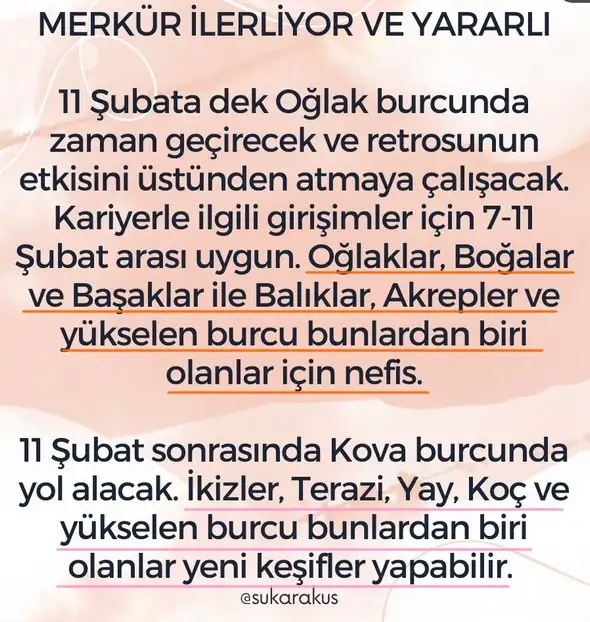 MERKÜR İLERLİYOR VE YARARLI

11 Şubata dek Oğlak burcunda zaman geçirecek ve retrosunun etkisini üstünden atmaya çalışacak. Kariyerle ilgili girişimler için 7-11 Şubat arası uygun. Oğlaklar, Boğalar ve Başaklar ile Balıklar, Akrepler ve yükselen burcu bunlardan biri olanlar için nefis.

11 Şubat sonrasında Kova burcunda yol alacak. İkizler, Terazi, Yay, Koç ve yükselen burcu bunlardan biri olanlar yeni keşifler yapabilir.

@sukarakus